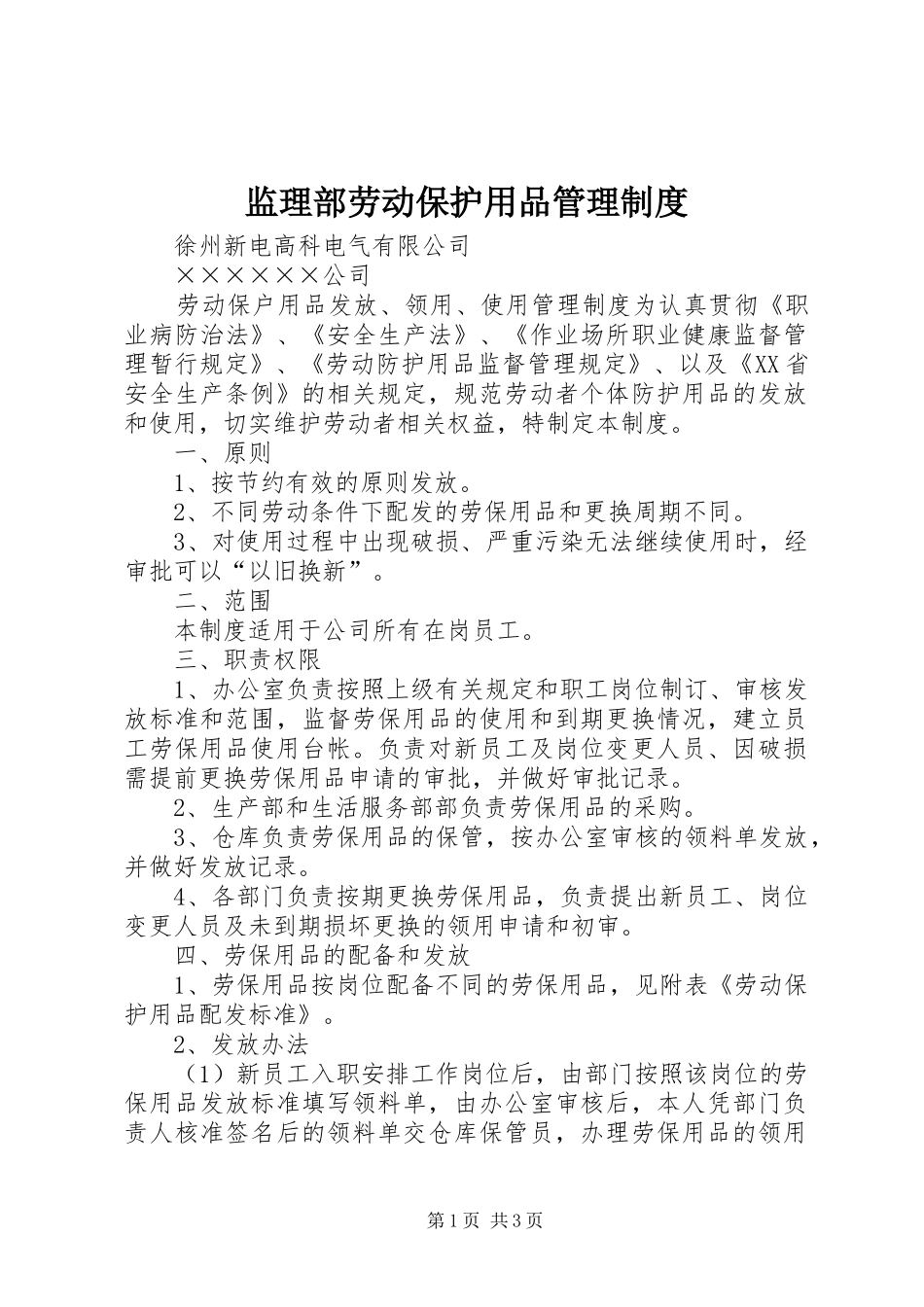 监理部劳动保护用品管理制度

徐州新电高科电气有限公司

××××××公司

劳动保户用品发放、领用、使用管理制度为认真贯彻《职业病防治法》、《安全生产法》、《作业场所职业健康监督管理暂行规定》、《劳动防护用品监督管理规定》、以及《XX省安全生产条例》的相关规定，规范劳动者个体防护用品的发放和使用，切实维护劳动者相关权益，特制定本制度。

一、原则

1、按节约有效的原则发放。

2、不同劳动条件下配发的劳保用品和更换周期不同。

3、对使用过程中出现破损、严重污染无法继续使用时，经审批可以“以旧换新”。

二、范围

本制度适用于公司所有在岗员工。

三、职责权限

1、办公室负责按照上级有关规定和职工岗位制订、审核发放标准和范围，监督劳保用品的使用和到期更换情况，建立员工劳保用品使用台帐。负责对新员工及岗位变更人员、因破损需提前更换劳保用品申请的审批，并做好审批记录。

2、生产部和生活服务部部负责劳保用品的采购。

3、仓库负责劳保用品的保管，按办公室审核的领料单发放，并做好发放记录。

4、各部门负责按期更换劳保用品，负责提出新员工、岗位变更人员及未到期损坏更换的领用申请和初审。

四、劳保用品的配备和发放

1、劳保用品按岗位配备不同的劳保用品，见附表《劳动保护用品配发标准》。

2、发放办法

（1）新员工入职安排工作岗位后，由部门按照该岗位的劳保用品发放标准填写领料单，由办公室审核后，本人凭部门负责人核准签名后的领料单交仓库保管员，办理劳保用品的领用

第1页 共3页